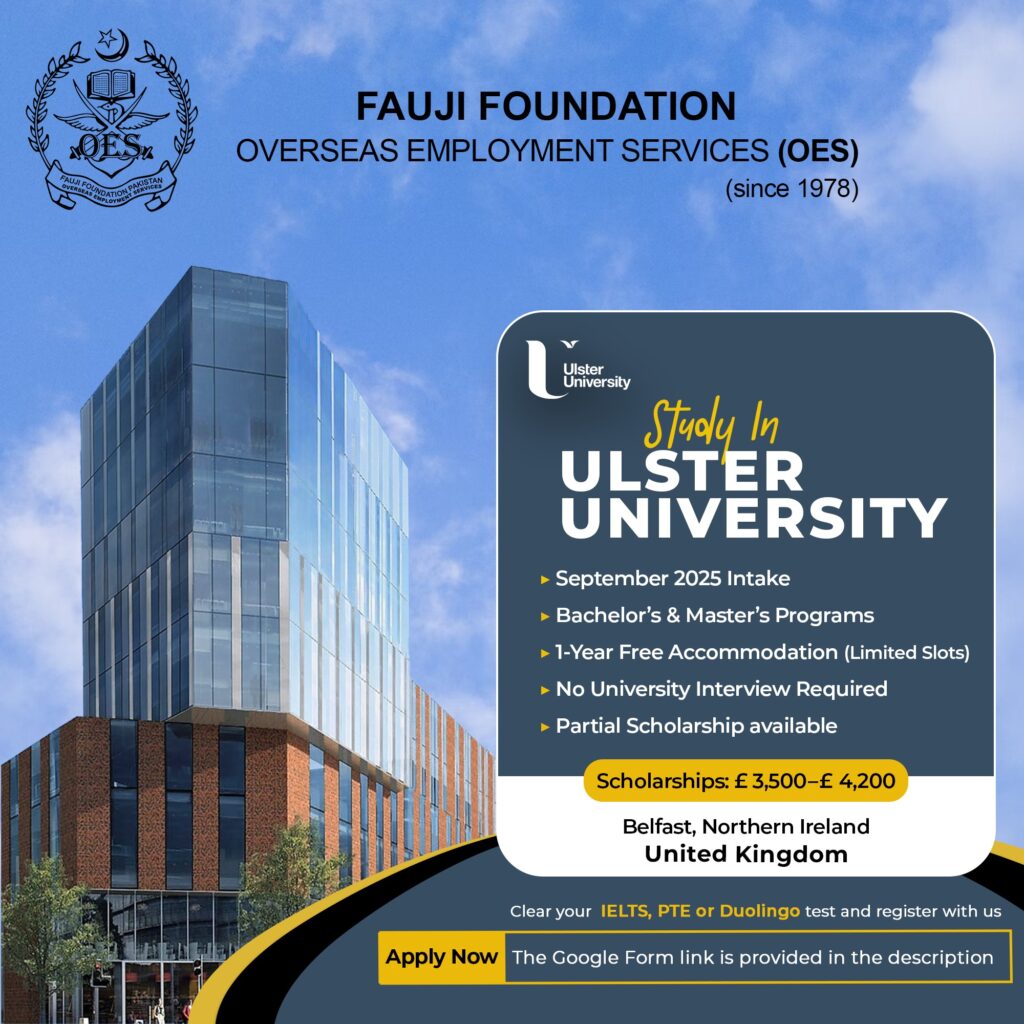 OES
FAUJI FOUNDATION PAKISTAN
OVERSEAS EMPLOYMENT SERVICES

FAUJI FOUNDATION
OVERSEAS EMPLOYMENT SERVICES (OES)
(since 1978)

Ulster University

Study In
ULSTER UNIVERSITY

▸ September 2025 Intake
▸ Bachelor's & Master's Programs
▸ 1-Year Free Accommodation (Limited Slots)
▸ No University Interview Required
▸ Partial Scholarship available

Scholarships: £ 3,500–£ 4,200

Belfast, Northern Ireland
United Kingdom

Clear your IELTS, PTE or Duolingo test and register with us

Apply Now The Google Form link is provided in the description